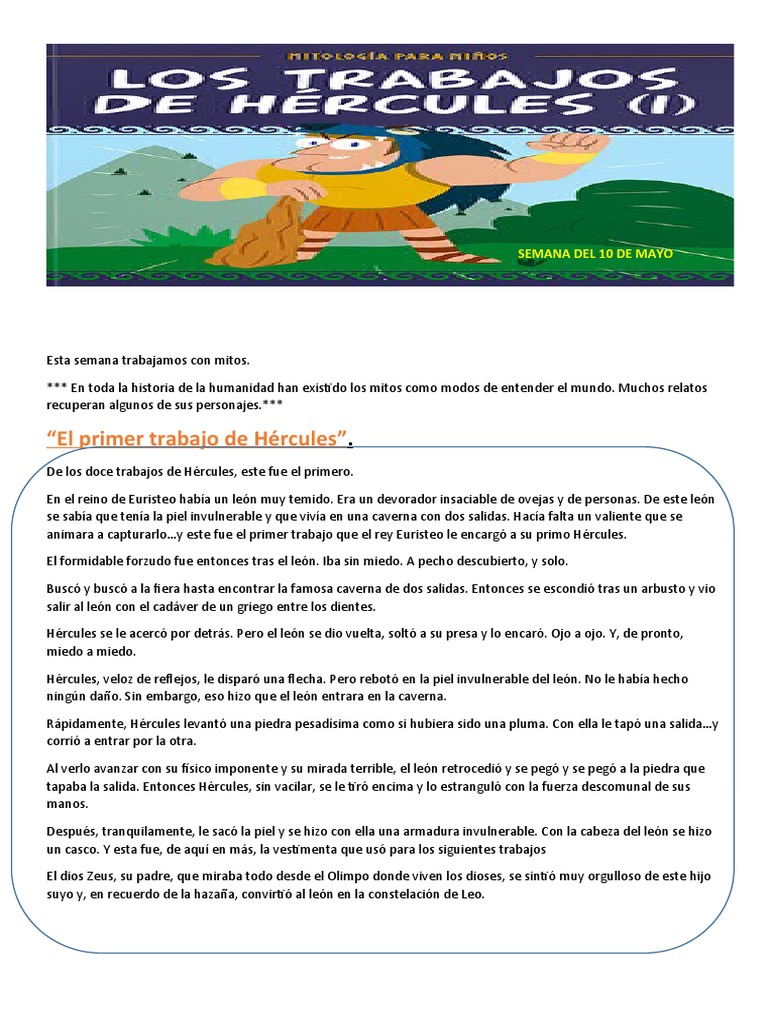 MITOLOGÍA PARA NIÑOS

LOS TRABAJOS DE HÉRCULES (I)

SEMANA DEL 10 DE MAYO

Esta semana trabajamos con mitos.

*** En toda la historia de la humanidad han existido los mitos como modos de entender el mundo. Muchos relatos recuperan algunos de sus personajes.***

“El primer trabajo de Hércules”.

De los doce trabajos de Hércules, este fue el primero.

En el reino de Euristeo había un león muy temido. Era un devorador insaciable de ovejas y de personas. De este león se sabía que tenía la piel invulnerable y que vivía en una caverna con dos salidas. Hacía falta un valiente que se animara a capturarlo...y este fue el primer trabajo que el rey Euristeo le encargó a su primo Hércules.

El formidable forzudo fue entonces tras el león. Iba sin miedo. A pecho descubierto, y solo.

Buscó y buscó a la fiera hasta encontrar la famosa caverna de dos salidas. Entonces se escondió tras un arbusto y vio salir al león con el cadáver de un griego entre los dientes.

Hércules se le acercó por detrás. Pero el león se dio vuelta, soltó a su presa y lo encaró. Ojo a ojo. Y, de pronto, miedo a miedo.

Hércules, veloz de reflejos, le disparó una flecha. Pero rebotó en la piel invulnerable del león. No le había hecho ningún daño. Sin embargo, eso hizo que el león entrara en la caverna.

Rápidamente, Hércules levantó una piedra pesadísima como si hubiera sido una pluma. Con ella le tapó una salida...y corrió a entrar por la otra.

Al verlo avanzar con su físico imponente y su mirada terrible, el león retrocedió y se pegó y se pegó a la piedra que tapaba la salida. Entonces Hércules, sin vacilar, se le tiró encima y lo estranguló con la fuerza descomunal de sus manos.

Después, tranquilamente, le sacó la piel y se hizo con ella una armadura invulnerable. Con la cabeza del león se hizo un casco. Y esta fue, de aquí en más, la vestimenta que usó para los siguientes trabajos

El dios Zeus, su padre, que miraba todo desde el Olimpo donde viven los dioses, se sintió muy orgulloso de este hijo suyo y, en recuerdo de la hazaña, convirtió al león en la constelación de Leo.